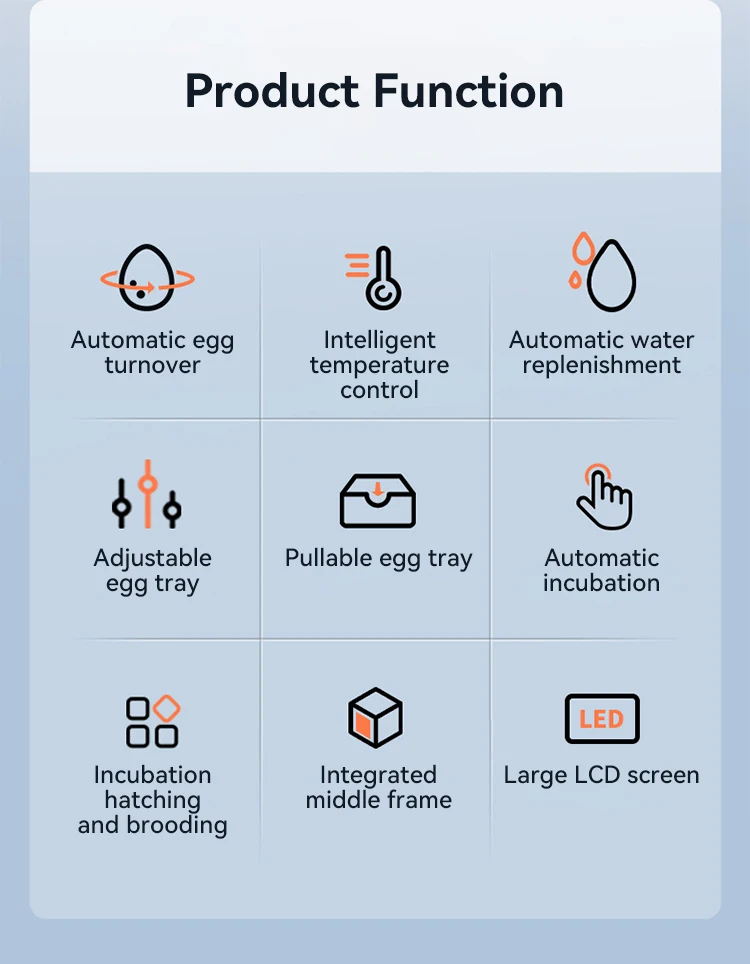 Product Function

Automatic egg turnover

Intelligent temperature control

Automatic water replenishment

Adjustable egg tray

Pullable egg tray

Automatic incubation

Incubation hatching and brooding

Integrated middle frame

LED

Large LCD screen